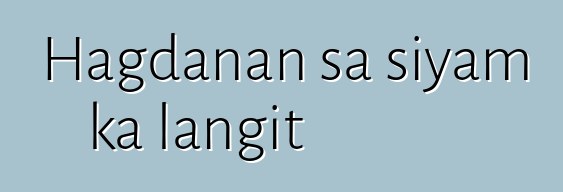 Hagdanan sa siyam ka langit